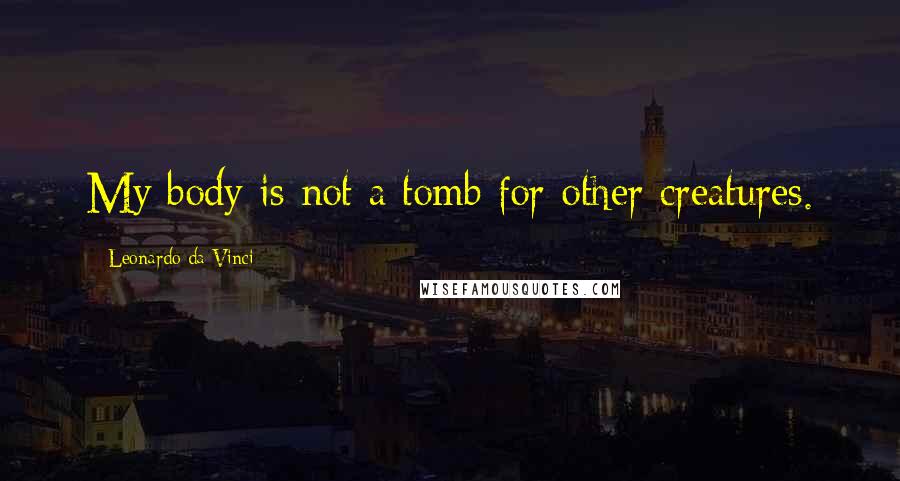 My body is not a tomb for other creatures.

Leonardo da Vinci

WISEFAMOUSQUOTES.COM